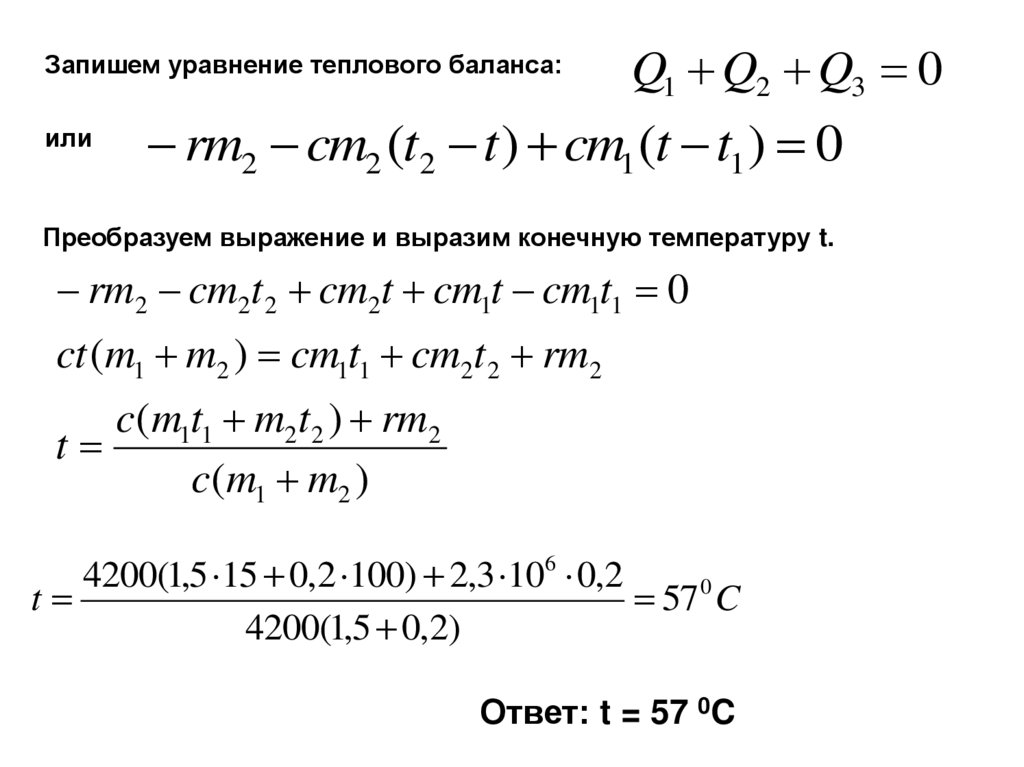 Запишем уравнение теплового баланса: $Q_1 + Q_2 + Q_3 = 0$

или $-rm_2 - cm_2(t_2 - t) + cm_1(t - t_1) = 0$

Преобразуем выражение и выразим конечную температуру t.

$-rm_2 - cm_2t_2 + cm_2t + cm_1t - cm_1t_1 = 0$

$ct(m_1 + m_2) = cm_1t_1 + cm_2t_2 + rm_2$

$t = \frac{c(m_1t_1 + m_2t_2) + rm_2}{c(m_1 + m_2)}$

$t = \frac{4200(1,5 \cdot 15 + 0,2 \cdot 100) + 2,3 \cdot 10^6 \cdot 0,2}{4200(1,5 + 0,2)} = 57^0 C$

Ответ: t = 57 $^0$C